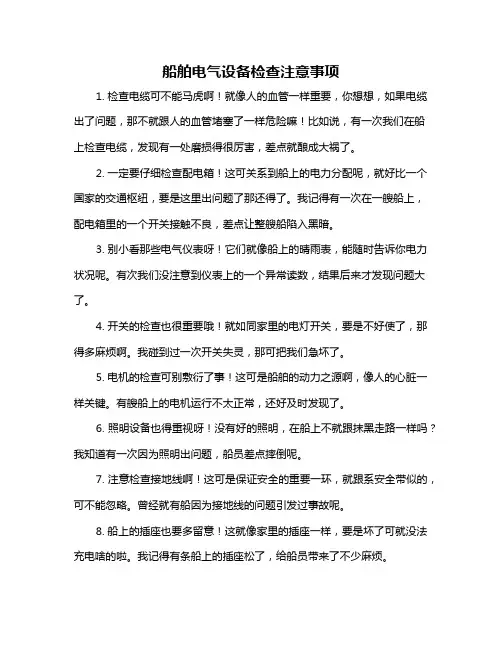 船舶电气设备检查注意事项

1. 检查电缆可不能马虎啊！就像人的血管一样重要，你想想，如果电缆出了问题，那不就跟人的血管堵塞了一样危险嘛！比如说，有一次我们在船上检查电缆，发现有一处磨损得很厉害，差点就酿成大祸了。

2. 一定要仔细检查配电箱！这可关系到船上的电力分配呢，就好比一个国家的交通枢纽，要是这里出问题了那还得了。我记得有一次在一艘船上，配电箱里的一个开关接触不良，差点让整艘船陷入黑暗。

3. 别小看那些电气仪表呀！它们就像船上的晴雨表，能随时告诉你电力状况呢。有次我们没注意到仪表上的一个异常读数，结果后来才发现问题大了。

4. 开关的检查也很重要哦！就如同家里的电灯开关，要是不好使了，那得多麻烦啊。我碰到过一次开关失灵，那可把我们急坏了。

5. 电机的检查可别敷衍了事！这可是船舶的动力之源啊，像人的心脏一样关键。有艘船上的电机运行不太正常，还好及时发现了。

6. 照明设备也得重视呀！没有好的照明，在船上不就跟抹黑走路一样吗？我知道有一次因为照明出问题，船员差点摔倒呢。

7. 注意检查接地线啊！这可是保证安全的重要一环，就跟系安全带似的，可不能忽略。曾经就有船因为接地线的问题引发过事故呢。

8. 船上的插座也要多留意！这就像家里的插座一样，要是坏了可就没法充电啥的啦。我记得有条船上的插座松了，给船员带来了不少麻烦。